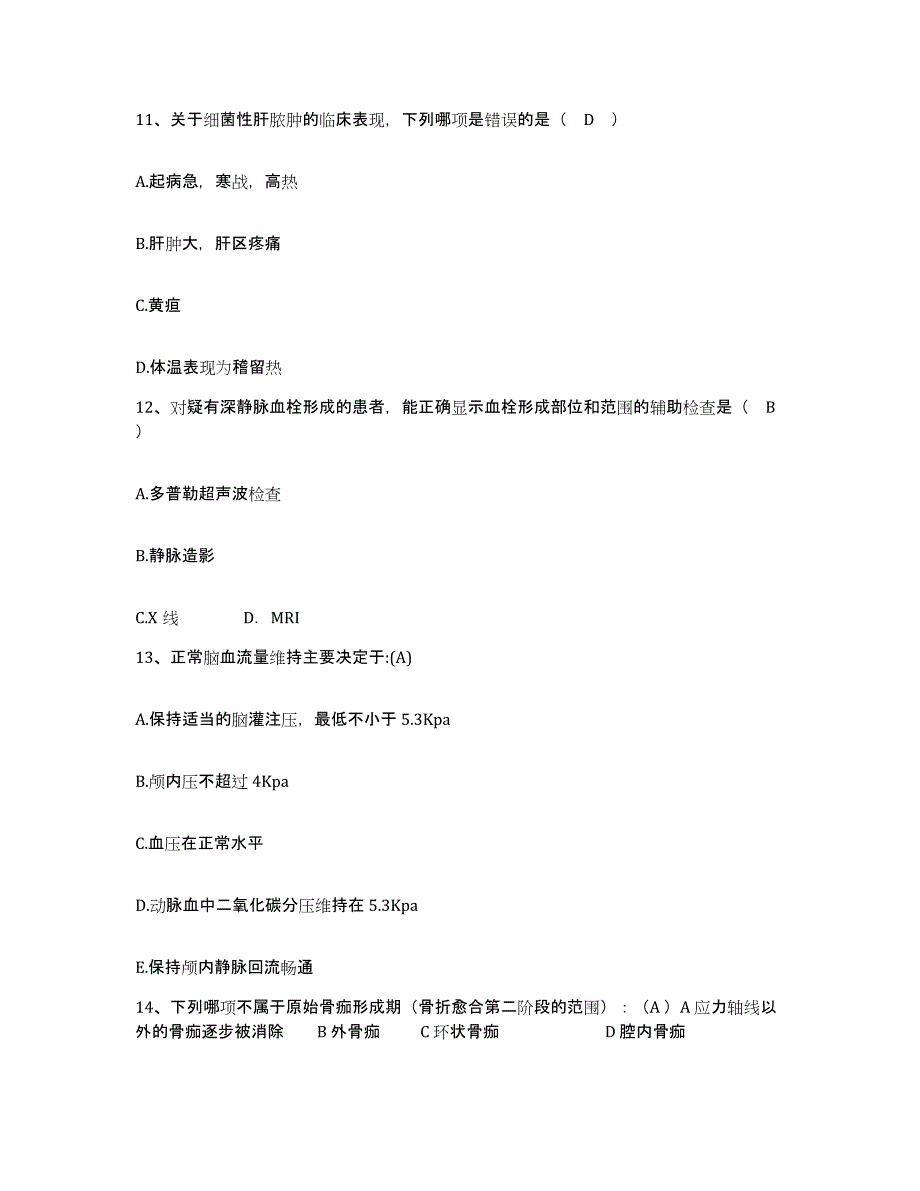 11、关于细菌性肝脓肿的临床表现，下列哪项是错误的是（　D　）

A.起病急，寒战，高热

B.肝肿大，肝区疼痛

C.黄疸

D.体温表现为稽留热

12、对疑有深静脉血栓形成的患者，能正确显示血栓形成部位和范围的辅助检查是（　B　）

A.多普勒超声波检查

B.静脉造影

C.X 线　　　D.　MRI

13、正常脑血流量维持主要决定于:(A)

A.保持适当的脑灌注压，最低不小于 5.3Kpa

B.颅内压不超过 4Kpa

C.血压在正常水平

D.动脉血中二氧化碳分压维持在 5.3Kpa

E.保持颅内静脉回流畅通

14、下列哪项不属于原始骨痂形成期（骨折愈合第二阶段的范围）：（A）A 应力轴线以外的骨痂逐步被消除　　B 外骨痂　　C 环状骨痂　　　　　D 腔内骨痂